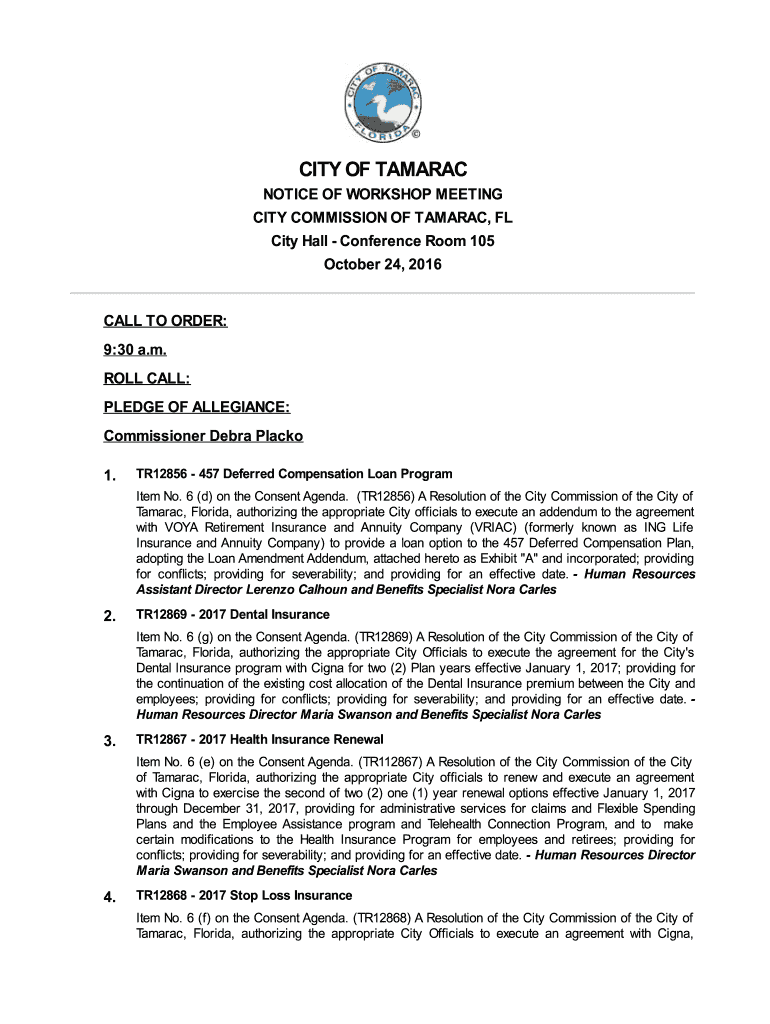 CITY OF TAMARAC
FLORIDA
©

CITY OF TAMARAC
NOTICE OF WORKSHOP MEETING
CITY COMMISSION OF TAMARAC, FL
City Hall - Conference Room 105
October 24, 2016

CALL TO ORDER:
9:30 a.m.
ROLL CALL:
PLEDGE OF ALLEGIANCE:
Commissioner Debra Placko

1. TR12856 - 457 Deferred Compensation Loan Program

Item No. 6 (d) on the Consent Agenda. (TR12856) A Resolution of the City Commission of the City of Tamarac, Florida, authorizing the appropriate City officials to execute an addendum to the agreement with VOYA Retirement Insurance and Annuity Company (VRIAC) (formerly known as ING Life Insurance and Annuity Company) to provide a loan option to the 457 Deferred Compensation Plan, adopting the Loan Amendment Addendum, attached hereto as Exhibit "A" and incorporated; providing for conflicts; providing for severability; and providing for an effective date. - Human Resources Assistant Director Lerenzo Calhoun and Benefits Specialist Nora Carles

2. TR12869 - 2017 Dental Insurance

Item No. 6 (g) on the Consent Agenda. (TR12869) A Resolution of the City Commission of the City of Tamarac, Florida, authorizing the appropriate City Officials to execute the agreement for the City's Dental Insurance program with Cigna for two (2) Plan years effective January 1, 2017; providing for the continuation of the existing cost allocation of the Dental Insurance premium between the City and employees; providing for conflicts; providing for severability; and providing for an effective date. - Human Resources Director Maria Swanson and Benefits Specialist Nora Carles

3. TR12867 - 2017 Health Insurance Renewal

Item No. 6 (e) on the Consent Agenda. (TR112867) A Resolution of the City Commission of the City of Tamarac, Florida, authorizing the appropriate City officials to renew and execute an agreement with Cigna to exercise the second of two (2) one (1) year renewal options effective January 1, 2017 through December 31, 2017, providing for administrative services for claims and Flexible Spending Plans and the Employee Assistance program and Telehealth Connection Program, and to make certain modifications to the Health Insurance Program for employees and retirees; providing for conflicts; providing for severability; and providing for an effective date. - Human Resources Director Maria Swanson and Benefits Specialist Nora Carles

4. TR12868 - 2017 Stop Loss Insurance

Item No. 6 (f) on the Consent Agenda. (TR12868) A Resolution of the City Commission of the City of Tamarac, Florida, authorizing the appropriate City Officials to execute an agreement with Cigna,